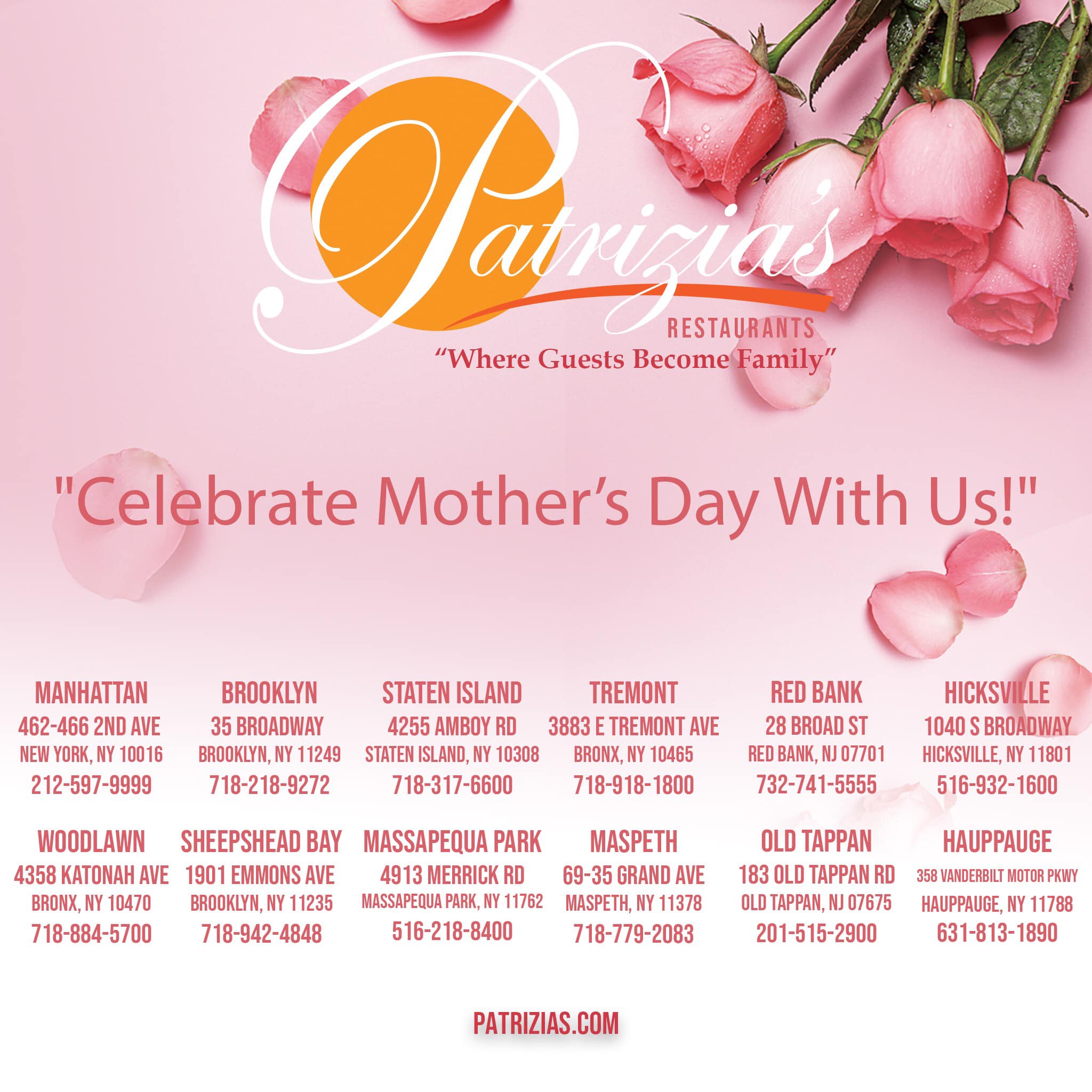 Patrizia's
RESTAURANTS
"Where Guests Become Family"

"Celebrate Mother's Day With Us!"

MANHATTAN
462-466 2ND AVE
NEW YORK, NY 10016
212-597-9999

BROOKLYN
35 BROADWAY
BROOKLYN, NY 11249
718-218-9272

STATEN ISLAND
4255 AMBOY RD
STATEN ISLAND, NY 10308
718-317-6600

TREMONT
3883 E TREMONT AVE
BRONX, NY 10465
718-918-1800

RED BANK
28 BROAD ST
RED BANK, NJ 07701
732-741-5555

HICKSVILLE
1040 S BROADWAY
HICKSVILLE, NY 11801
516-932-1600

WOODLAWN
4358 KATONAH AVE
BRONX, NY 10470
718-884-5700

SHEEPSHEAD BAY
1901 EMMONS AVE
BROOKLYN, NY 11235
718-942-4848

MASSAPEQUA PARK
4913 MERRICK RD
MASSAPEQUA PARK, NY 11762
516-218-8400

MASPETH
69-35 GRAND AVE
MASPETH, NY 11378
718-779-2083

OLD TAPPAN
183 OLD TAPPAN RD
OLD TAPPAN, NJ 07675
201-515-2900

HAUPPAUGE
358 VANDERBILT MOTOR PKWY
HAUPPAUGE, NY 11788
631-813-1890

PATRIZIAS.COM